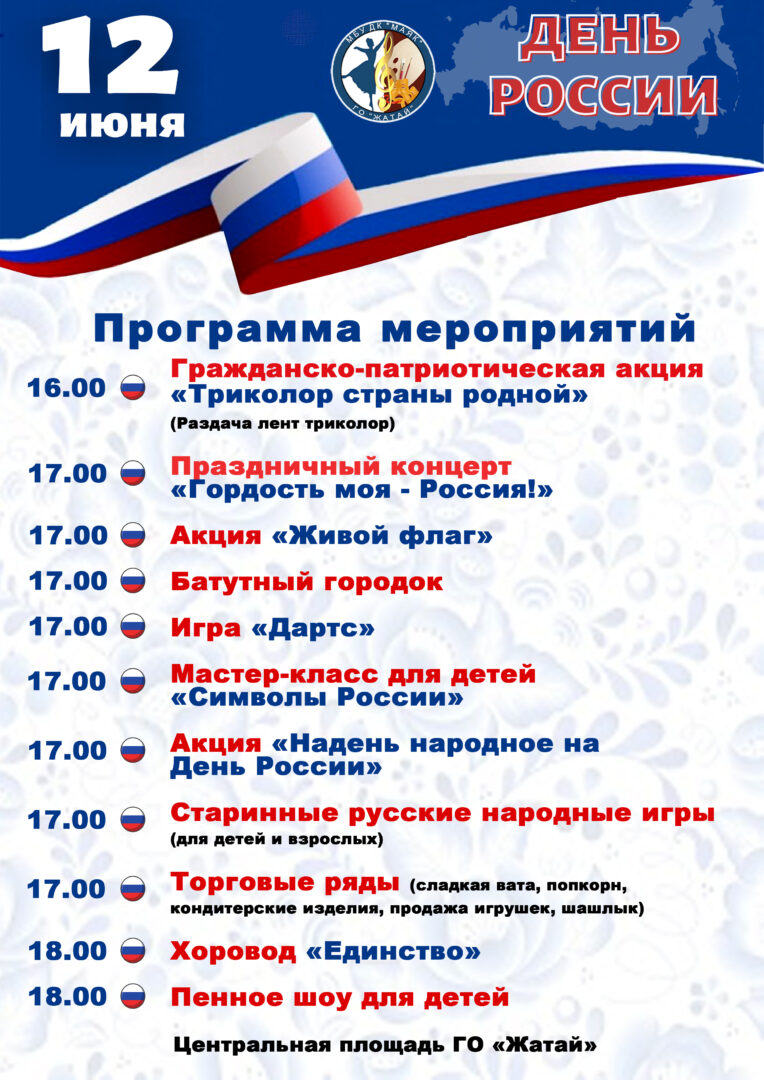 12
июня

МБУ ДК "МАЯК"
ГО "ЖАТАЙ"

ДЕНЬ
РОССИИ

Программа мероприятий

16.00 Гражданско-патриотическая акция «Триколор страны родной»
(Раздача лент триколор)

17.00 Праздничный концерт «Гордость моя - Россия!»

17.00 Акция «Живой флаг»

17.00 Батутный городок

17.00 Игра «Дартс»

17.00 Мастер-класс для детей «Символы России»

17.00 Акция «Надень народное на День России»

17.00 Старинные русские народные игры
(для детей и взрослых)

17.00 Торговые ряды (сладкая вата, попкорн, кондитерские изделия, продажа игрушек, шашлык)

18.00 Хоровод «Единство»

18.00 Пенное шоу для детей

Центральная площадь ГО «Жатай»